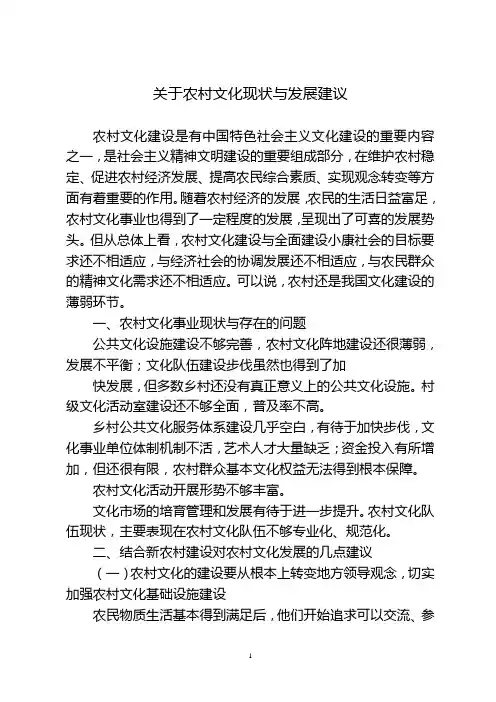 关于农村文化现状与发展建议

农村文化建设是有中国特色社会主义文化建设的重要内容之一，是社会主义精神文明建设的重要组成部分，在维护农村稳定、促进农村经济发展、提高农民综合素质、实现观念转变等方面有着重要的作用。随着农村经济的发展，农民的生活日益富足，农村文化事业也得到了一定程度的发展，呈现出了可喜的发展势头。但从总体上看，农村文化建设与全面建设小康社会的目标要求还不相适应，与经济社会的协调发展还不相适应，与农民群众的精神文化需求还不相适应。可以说，农村还是我国文化建设的薄弱环节。

一、农村文化事业现状与存在的问题

公共文化设施建设不够完善，农村文化阵地建设还很薄弱，发展不平衡；文化队伍建设步伐虽然也得到了加

快发展，但多数乡村还没有真正意义上的公共文化设施。村级文化活动室建设还不够全面，普及率不高。

乡村公共文化服务体系建设几乎空白，有待于加快步伐，文化事业单位体制机制不活，艺术人才大量缺乏；资金投入有所增加，但还很有限，农村群众基本文化权益无法得到根本保障。

农村文化活动开展形势不够丰富。

文化市场的培育管理和发展有待于进一步提升。农村文化队伍现状，主要表现在农村文化队伍不够专业化、规范化。

二、结合新农村建设对农村文化发展的几点建议

（一）农村文化的建设要从根本上转变地方领导观念，切实加强农村文化基础设施建设

农民物质生活基本得到满足后，他们开始追求可以交流、参

1